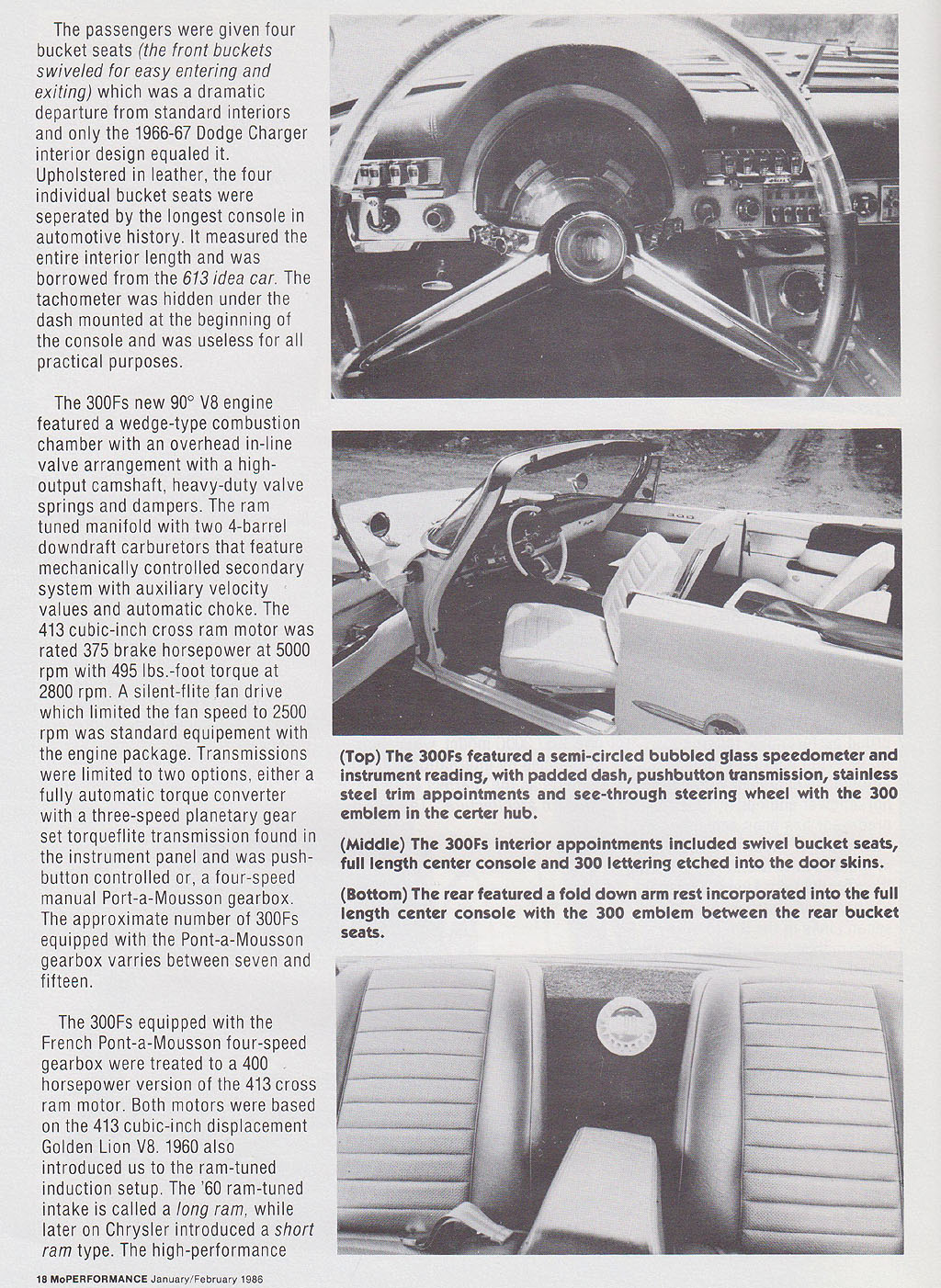 The passengers were given four bucket seats (the front buckets swiveled for easy entering and exiting) which was a dramatic departure from standard interiors and only the 1966-67 Dodge Charger interior design equaled it. Upholstered in leather, the four individual bucket seats were seperated by the longest console in automotive history. It measured the entire interior length and was borrowed from the 613 idea car. The tachometer was hidden under the dash mounted at the beginning of the console and was useless for all practical purposes.

The 300Fs new 90° V8 engine featured a wedge-type combustion chamber with an overhead in-line valve arrangement with a high-output camshaft, heavy-duty valve springs and dampers. The ram tuned manifold with two 4-barrel downdraft carburetors that feature mechanically controlled secondary system with auxiliary velocity values and automatic choke. The 413 cubic-inch cross ram motor was rated 375 brake horsepower at 5000 rpm with 495 lbs.-foot torque at 2800 rpm. A silent-flite fan drive which limited the fan speed to 2500 rpm was standard equipement with the engine package. Transmissions were limited to two options, either a fully automatic torque converter with a three-speed planetary gear set torqueflite transmission found in the instrument panel and was push-button controlled or, a four-speed manual Port-a-Mousson gearbox. The approximate number of 300Fs equipped with the Pont-a-Mousson gearbox varries between seven and fifteen.

The 300Fs equipped with the French Pont-a-Mousson four-speed gearbox were treated to a 400 horsepower version of the 413 cross ram motor. Both motors were based on the 413 cubic-inch displacement Golden Lion V8. 1960 also introduced us to the ram-tuned induction setup. The '60 ram-tuned intake is called a long ram, while later on Chrysler introduced a short ram type. The high-performance

(Top) The 300Fs featured a semi-circled bubbled glass speedometer and instrument reading, with padded dash, pushbutton transmission, stainless steel trim appointments and see-through steering wheel with the 300 emblem in the certer hub.

(Middle) The 300Fs interior appointments included swivel bucket seats, full length center console and 300 lettering etched into the door skins.

(Bottom) The rear featured a fold down arm rest incorporated into the full length center console with the 300 emblem between the rear bucket seats.

18 MoPERFORMANCE January/February 1986